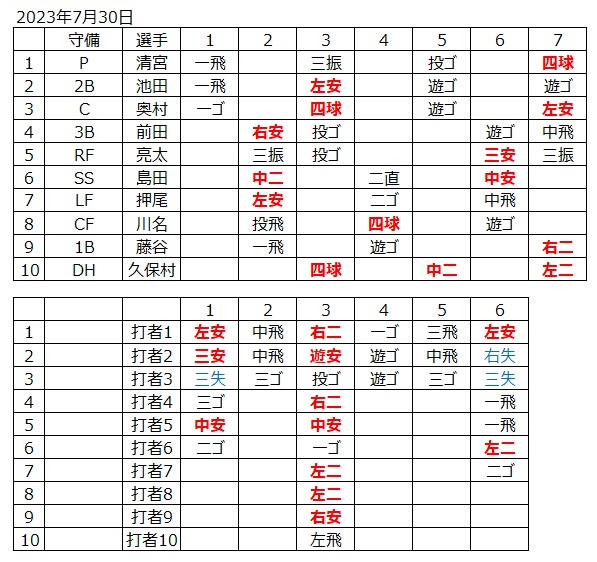 2023年7月30日

| | 守備 | 選手 | 1 | 2 | 3 | 4 | 5 | 6 | 7 |
|---|---|---|---|---|---|---|---|---|---|
| 1 | P | 清宮 | 一飛 | | 三振 | | 投ゴ | | 四球 |
| 2 | 2B | 池田 | 一飛 | | 左安 | | 遊ゴ | | 遊ゴ |
| 3 | C | 奥村 | 一ゴ | | 四球 | | 遊ゴ | | 左安 |
| 4 | 3B | 前田 | | 右安 | 投ゴ | | | 遊ゴ | 中飛 |
| 5 | RF | 亮太 | | 三振 | 投ゴ | | | 三安 | 三振 |
| 6 | SS | 島田 | | 中二 | | 二直 | | 中安 | |
| 7 | LF | 押尾 | | 左安 | | 二ゴ | | 中飛 | |
| 8 | CF | 川名 | | 投飛 | | 四球 | | 遊ゴ | |
| 9 | 1B | 藤谷 | | 一飛 | | 遊ゴ | | | 右二 |
| 10 | DH | 久保村 | | | 四球 | | 中二 | | 左二 |

| | | | 1 | 2 | 3 | 4 | 5 | 6 |
|---|---|---|---|---|---|---|---|---|
| 1 | | 打者1 | 左安 | 中飛 | 右二 | 一ゴ | 三飛 | 左安 |
| 2 | | 打者2 | 三安 | 中飛 | 遊安 | 遊ゴ | 中飛 | 右失 |
| 3 | | 打者3 | 三失 | 三ゴ | 投ゴ | 遊ゴ | 三ゴ | 三失 |
| 4 | | 打者4 | 三ゴ | | 右二 | | | 一飛 |
| 5 | | 打者5 | 中安 | | 中安 | | | 一飛 |
| 6 | | 打者6 | 二ゴ | | 一ゴ | | | 左二 |
| 7 | | 打者7 | | | 左二 | | | 二ゴ |
| 8 | | 打者8 | | | 左二 | | | |
| 9 | | 打者9 | | | 右安 | | | |
| 10 | | 打者10 | | | 左飛 | | | |